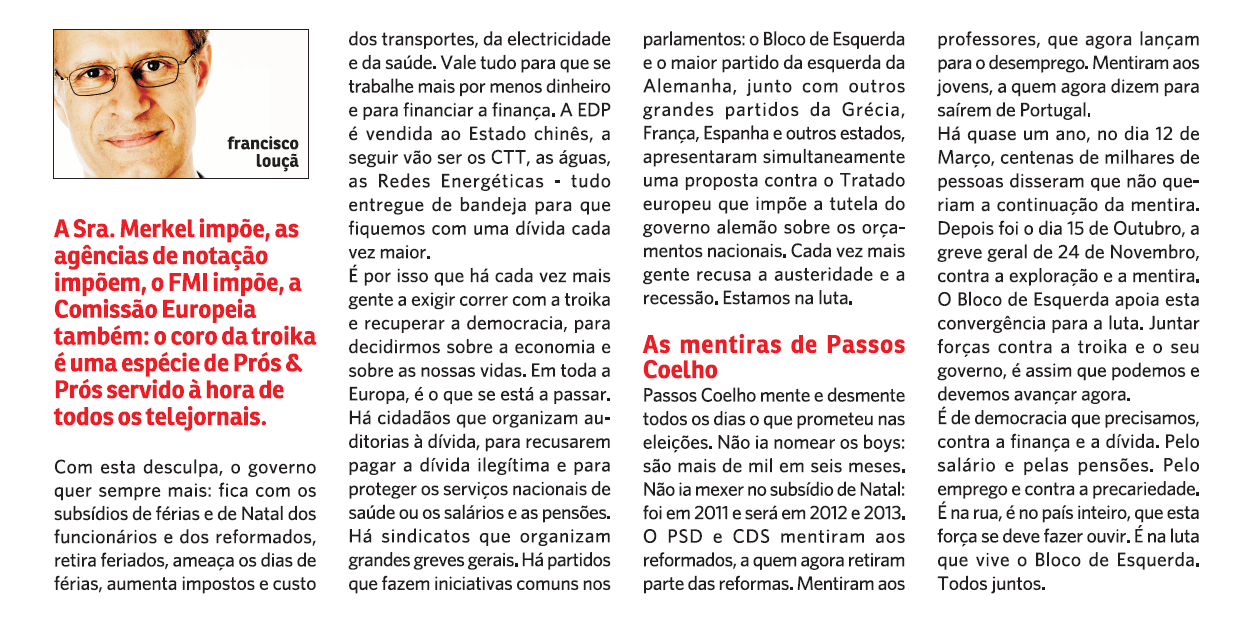 francisco louçã

A Sra. Merkel impõe, as agências de notação impõem, o FMI impõe, a Comissão Europeia também: o coro da troika é uma espécie de Prós & Prós servido à hora de todos os telejornais.

Com esta desculpa, o governo quer sempre mais: fica com os subsídios de férias e de Natal dos funcionários e dos reformados, retira feriados, ameaça os dias de férias, aumenta impostos e custo dos transportes, da electricidade e da saúde. Vale tudo para que se trabalhe mais por menos dinheiro e para financiar a finança. A EDP é vendida ao Estado chinês, a seguir vão ser os CTT, as águas, as Redes Energéticas - tudo entregue de bandeja para que fiquemos com uma dívida cada vez maior.

É por isso que há cada vez mais gente a exigir correr com a troika e recuperar a democracia, para decidirmos sobre a economia e sobre as nossas vidas. Em toda a Europa, é o que se está a passar. Há cidadãos que organizam auditorias à dívida, para recusarem pagar a dívida ilegítima e para proteger os serviços nacionais de saúde ou os salários e as pensões. Há sindicatos que organizam grandes greves gerais. Há partidos que fazem iniciativas comuns nos parlamentos: o Bloco de Esquerda e o maior partido da esquerda da Alemanha, junto com outros grandes partidos da Grécia, França, Espanha e outros estados, apresentaram simultaneamente uma proposta contra o Tratado europeu que impõe a tutela do governo alemão sobre os orçamentos nacionais. Cada vez mais gente recusa a austeridade e a recessão. Estamos na luta.

As mentiras de Passos Coelho

Passos Coelho mente e desmente todos os dias o que prometeu nas eleições. Não ia nomear os boys: são mais de mil em seis meses. Não ia mexer no subsídio de Natal: foi em 2011 e será em 2012 e 2013. O PSD e CDS mentiram aos reformados, a quem agora retiram parte das reformas. Mentiram aos professores, que agora lançam para o desemprego. Mentiram aos jovens, a quem agora dizem para saírem de Portugal.

Há quase um ano, no dia 12 de Março, centenas de milhares de pessoas disseram que não queriam a continuação da mentira. Depois foi o dia 15 de Outubro, a greve geral de 24 de Novembro, contra a exploração e a mentira. O Bloco de Esquerda apoia esta convergência para a luta. Juntar forças contra a troika e o seu governo, é assim que podemos e devemos avançar agora.

É de democracia que precisamos, contra a finança e a dívida. Pelo salário e pelas pensões. Pelo emprego e contra a precariedade. É na rua, é no país inteiro, que esta força se deve fazer ouvir. É na luta que vive o Bloco de Esquerda. Todos juntos.